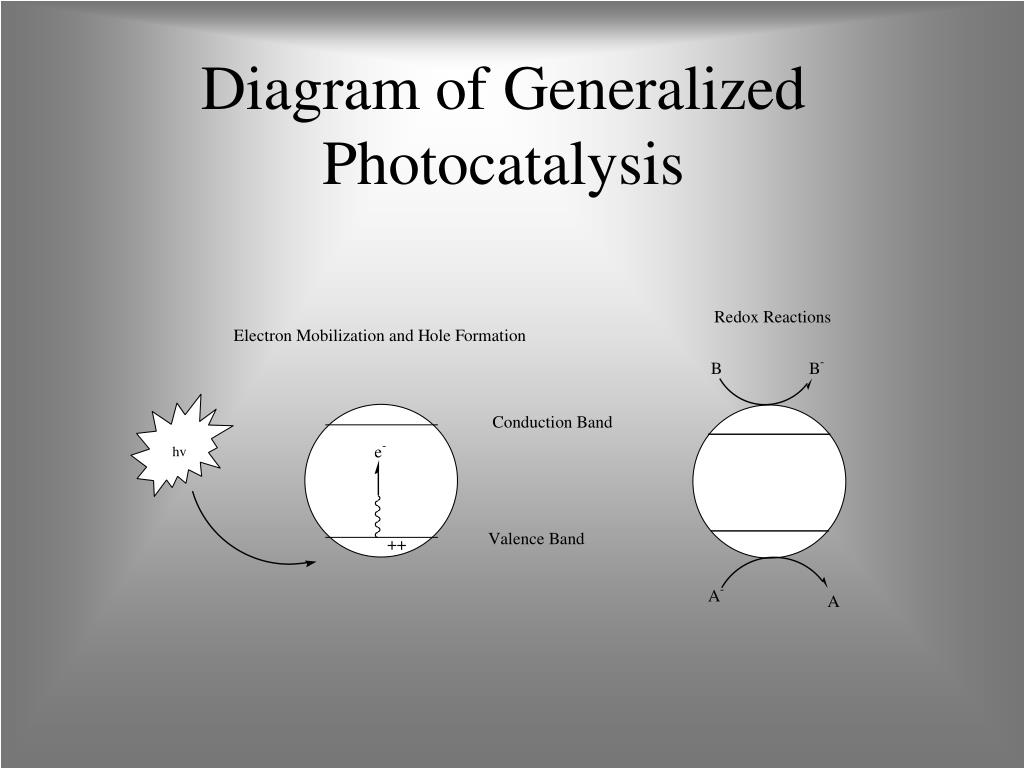 Diagram of Generalized Photocatalysis

Electron Mobilization and Hole Formation

Redox Reactions

hv

$e^-$

++

Conduction Band

Valence Band

B

$B^-$

$A^-$

A